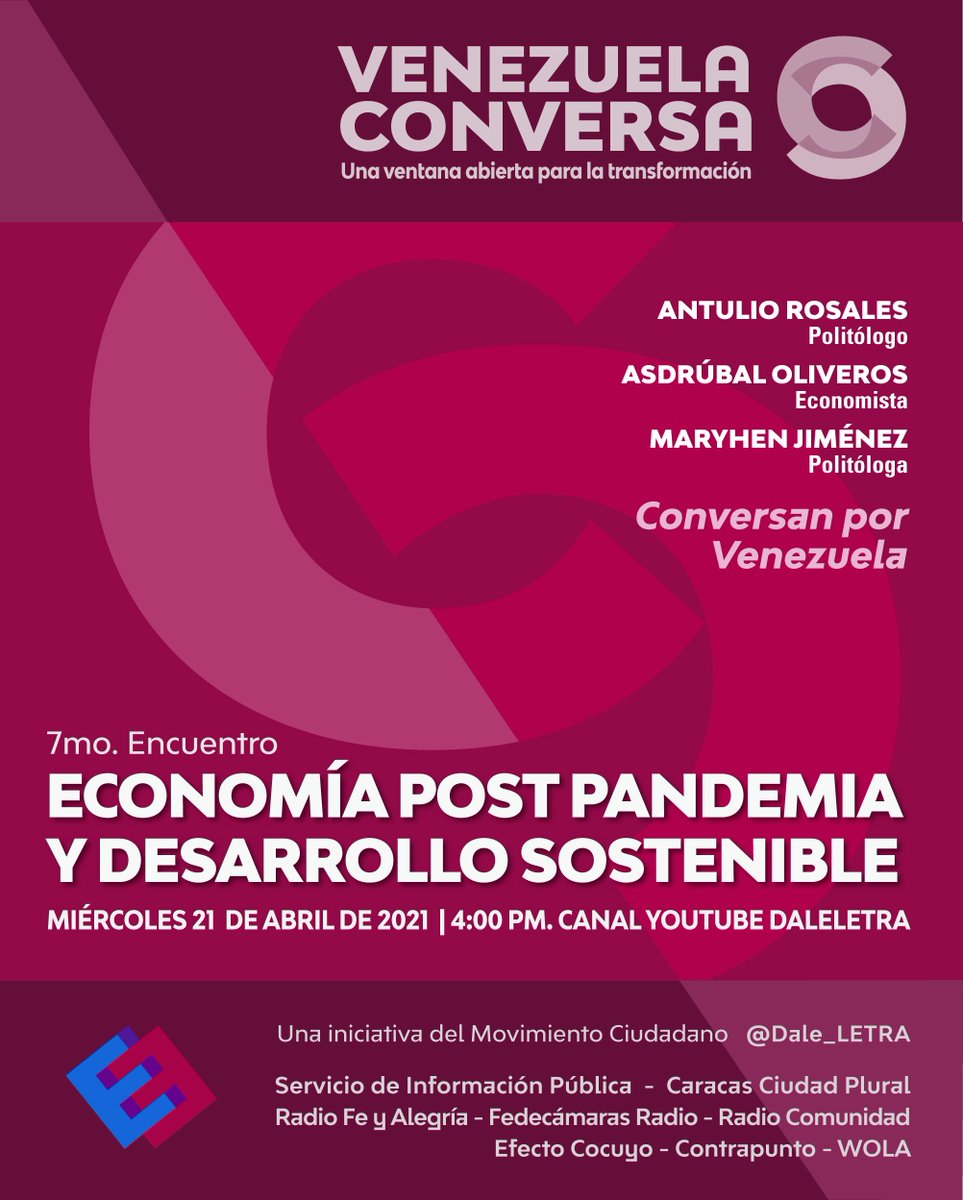 VENEZUELA CONVERSA
Una ventana abierta para la transformación

ANTULIO ROSALES
Politólogo

ASDRÚBAL OLIVEROS
Economista

MARYHEN JIMÉNEZ
Politóloga

Conversan por Venezuela

7mo. Encuentro
ECONOMÍA POST PANDEMIA Y DESARROLLO SOSTENIBLE

MIÉRCOLES 21 DE ABRIL DE 2021 | 4:00 PM. CANAL YOUTUBE DALELETRA

Una iniciativa del Movimiento Ciudadano @Dale_LETRA

Servicio de Información Pública - Caracas Ciudad Plural
Radio Fe y Alegría - Fedecámaras Radio - Radio Comunidad
Efecto Cocuyo - Contrapunto - WOLA